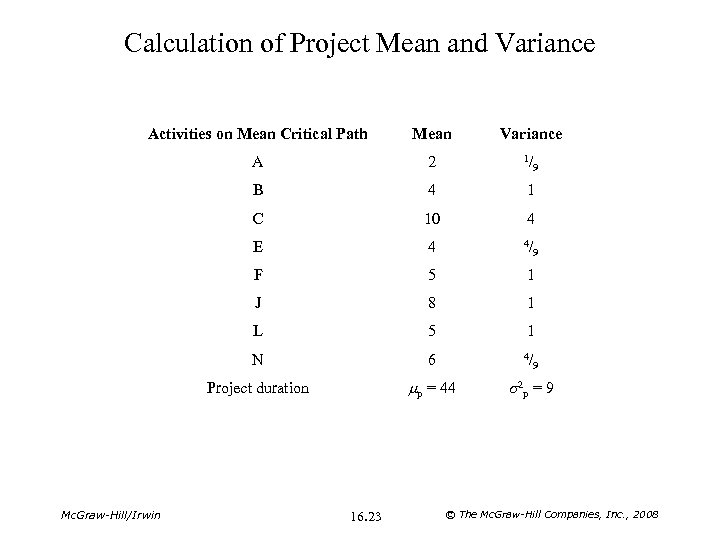 Calculation of Project Mean and Variance

| Activities on Mean Critical Path | Mean | Variance |
|---|---|---|
| A | 2 | $\frac{1}{9}$ |
| B | 4 | 1 |
| C | 10 | 4 |
| E | 4 | $\frac{4}{9}$ |
| F | 5 | 1 |
| J | 8 | 1 |
| L | 5 | 1 |
| N | 6 | $\frac{4}{9}$ |
| Project duration | $\mu_p = 44$ | $\sigma^2_p = 9$ |

McGraw-Hill/Irwin 16.23 © The McGraw-Hill Companies, Inc., 2008